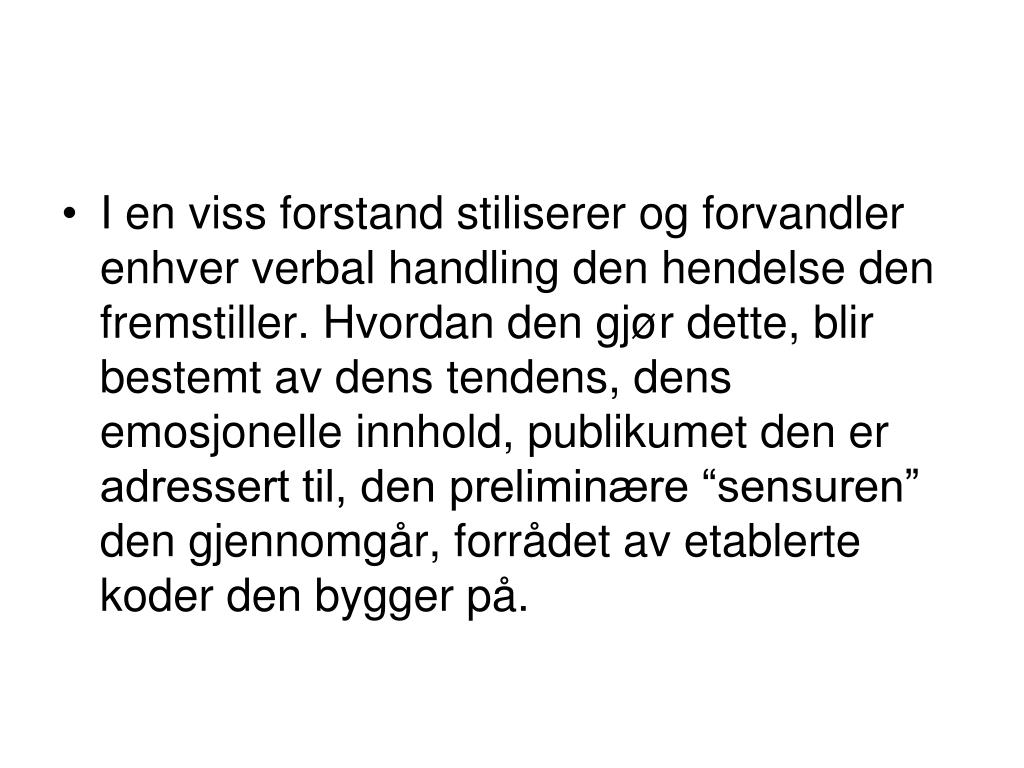 • I en viss forstand stiliserer og forvandler enhver verbal handling den hendelse den fremstiller. Hvordan den gjør dette, blir bestemt av dens tendens, dens emosjonelle innhold, publikumet den er adressert til, den preliminære “sensuren” den gjennomgår, forrådet av etablerte koder den bygger på.